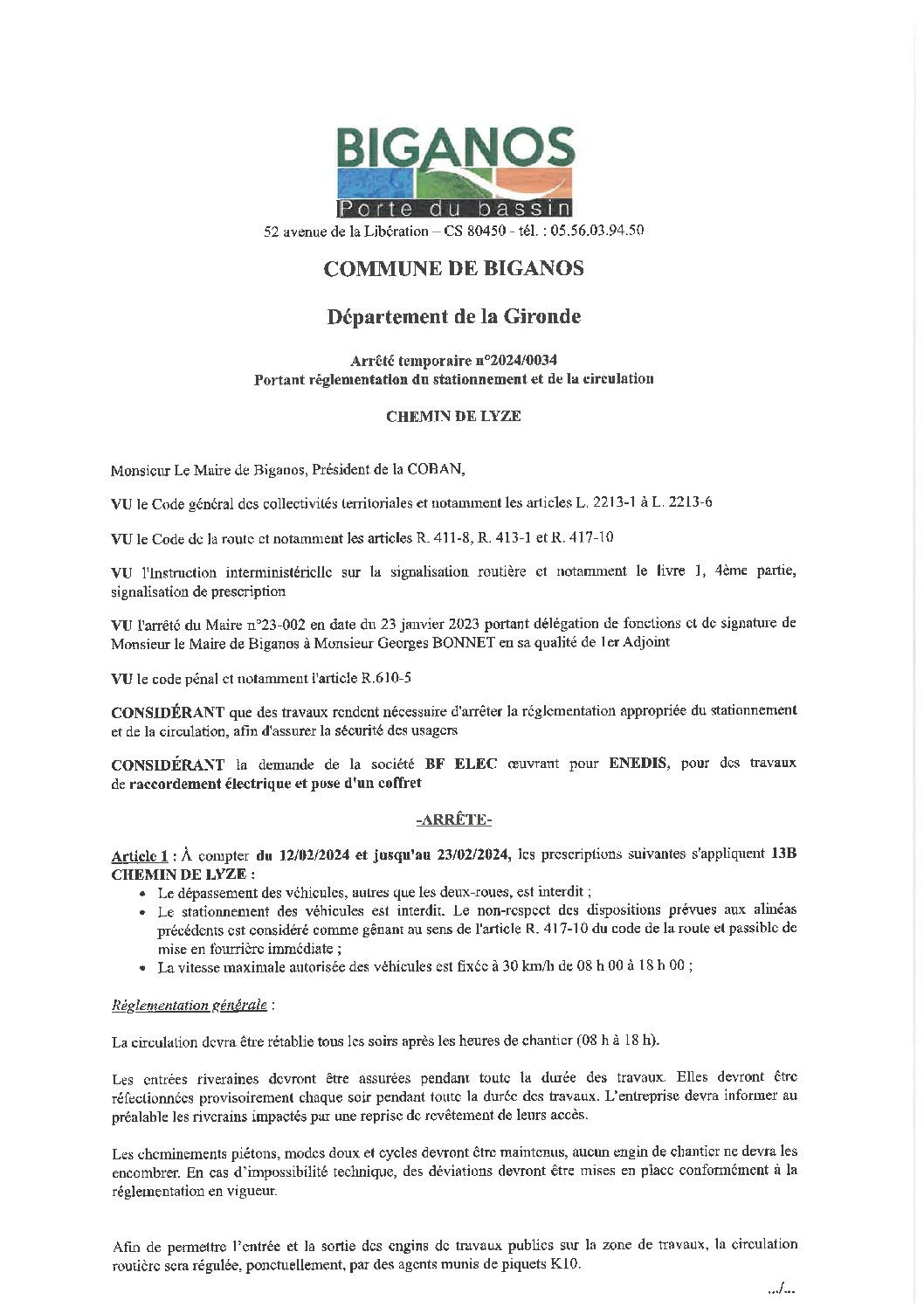 BIGANOS
Porte du bassin

52 avenue de la Libération – CS 80450 - tél. : 05.56.03.94.50

COMMUNE DE BIGANOS

Département de la Gironde

Arrêté temporaire n°2024/0034
Portant réglementation du stationnement et de la circulation

CHEMIN DE LYZE

Monsieur Le Maire de Biganos, Président de la COBAN,

VU le Code général des collectivités territoriales et notamment les articles L. 2213-1 à L. 2213-6

VU le Code de la route et notamment les articles R. 411-8, R. 413-1 et R. 417-10

VU l'Instruction interministérielle sur la signalisation routière et notamment le livre 1, 4ème partie, signalisation de prescription

VU l'arrêté du Maire n°23-002 en date du 23 janvier 2023 portant délégation de fonctions et de signature de Monsieur le Maire de Biganos à Monsieur Georges BONNET en sa qualité de 1er Adjoint

VU le code pénal et notamment l'article R.610-5

CONSIDÉRANT que des travaux rendent nécessaire d'arrêter la réglementation appropriée du stationnement et de la circulation, afin d'assurer la sécurité des usagers

CONSIDÉRANT la demande de la société BF ELEC œuvrant pour ENEDIS, pour des travaux de raccordement électrique et pose d'un coffret

-ARRÊTE-

Article 1 : À compter du 12/02/2024 et jusqu'au 23/02/2024, les prescriptions suivantes s'appliquent 13B CHEMIN DE LYZE :
• Le dépassement des véhicules, autres que les deux-roues, est interdit ;
• Le stationnement des véhicules est interdit. Le non-respect des dispositions prévues aux alinéas précédents est considéré comme gênant au sens de l'article R. 417-10 du code de la route et passible de mise en fourrière immédiate ;
• La vitesse maximale autorisée des véhicules est fixée à 30 km/h de 08 h 00 à 18 h 00 ;

Réglementation générale :

La circulation devra être rétablie tous les soirs après les heures de chantier (08 h à 18 h).

Les entrées riveraines devront être assurées pendant toute la durée des travaux. Elles devront être réfectionnées provisoirement chaque soir pendant toute la durée des travaux. L'entreprise devra informer au préalable les riverains impactés par une reprise de revêtement de leurs accès.

Les cheminements piétons, modes doux et cycles devront être maintenus, aucun engin de chantier ne devra les encombrer. En cas d'impossibilité technique, des déviations devront être mises en place conformément à la réglementation en vigueur.

Afin de permettre l'entrée et la sortie des engins de travaux publics sur la zone de travaux, la circulation routière sera régulée, ponctuellement, par des agents munis de piquets K10.

.../...